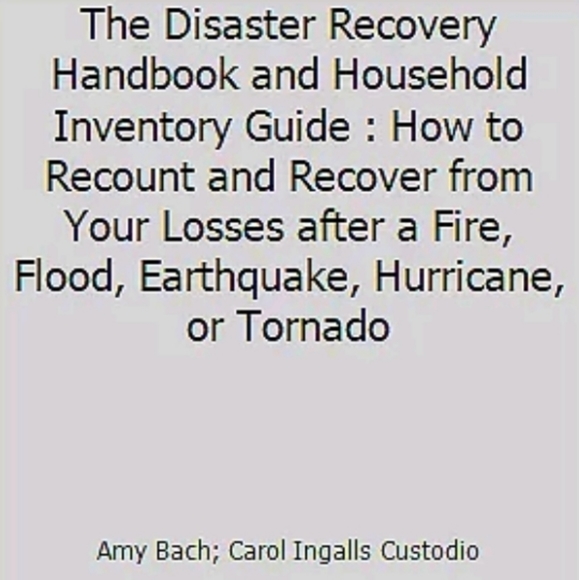 The Disaster Recovery Handbook and Household Inventory Guide : How to Recount and Recover from Your Losses after a Fire, Flood, Earthquake, Hurricane, or Tornado

Amy Bach; Carol Ingalls Custodio